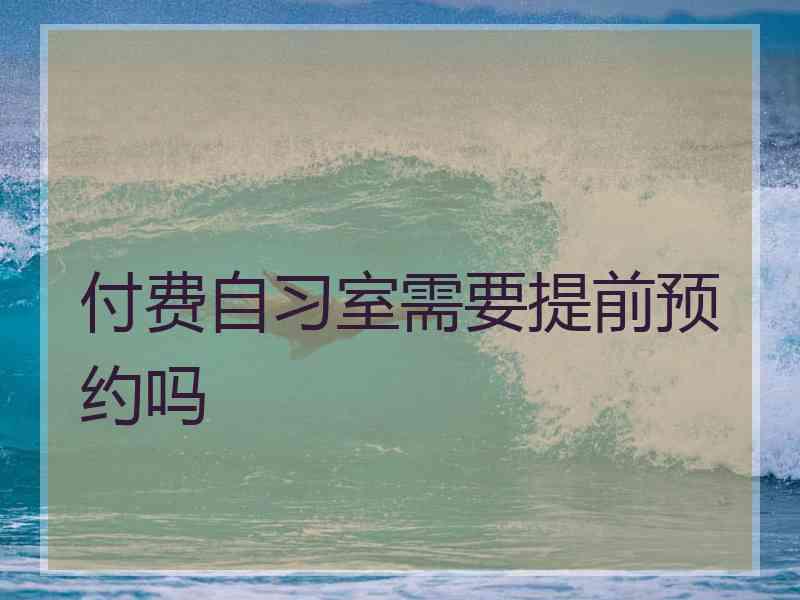 付费自习室需要提前预约吗